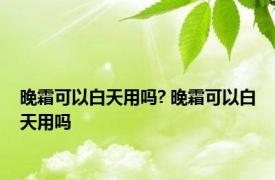 晚霜可以白天用吗? 晚霜可以白天用吗